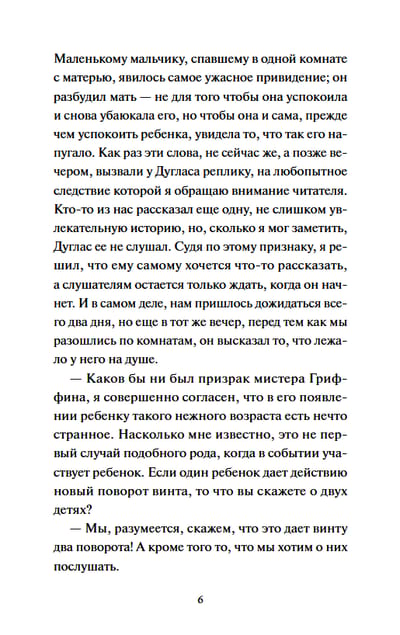 Маленькому мальчику, спавшему в одной комнате с матерью, явилось самое ужасное привидение; он разбудил мать — не для того чтобы она успокоила и снова убаюкала его, но чтобы она и сама, прежде чем успокоить ребенка, увидела то, что так его напугало. Как раз эти слова, не сейчас же, а позже вечером, вызвали у Дугласа реплику, на любопытное следствие которой я обращаю внимание читателя. Кто-то из нас рассказал еще одну, не слишком увлекательную историю, но, сколько я мог заметить, Дуглас ее не слушал. Судя по этому признаку, я решил, что ему самому хочется что-то рассказать, а слушателям остается только ждать, когда он начнет. И в самом деле, нам пришлось дожидаться всего два дня, но еще в тот же вечер, перед тем как мы разошлись по комнатам, он высказал то, что лежало у него на душе.

— Каков бы ни был призрак мистера Гриффина, я совершенно согласен, что в его появлении ребенку такого нежного возраста есть нечто странное. Насколько мне известно, это не первый случай подобного рода, когда в событии участвует ребенок. Если один ребенок дает действию новый поворот винта, то что вы скажете о двух детях?

— Мы, разумеется, скажем, что это дает винту два поворота! А кроме того то, что мы хотим о них послушать.

6